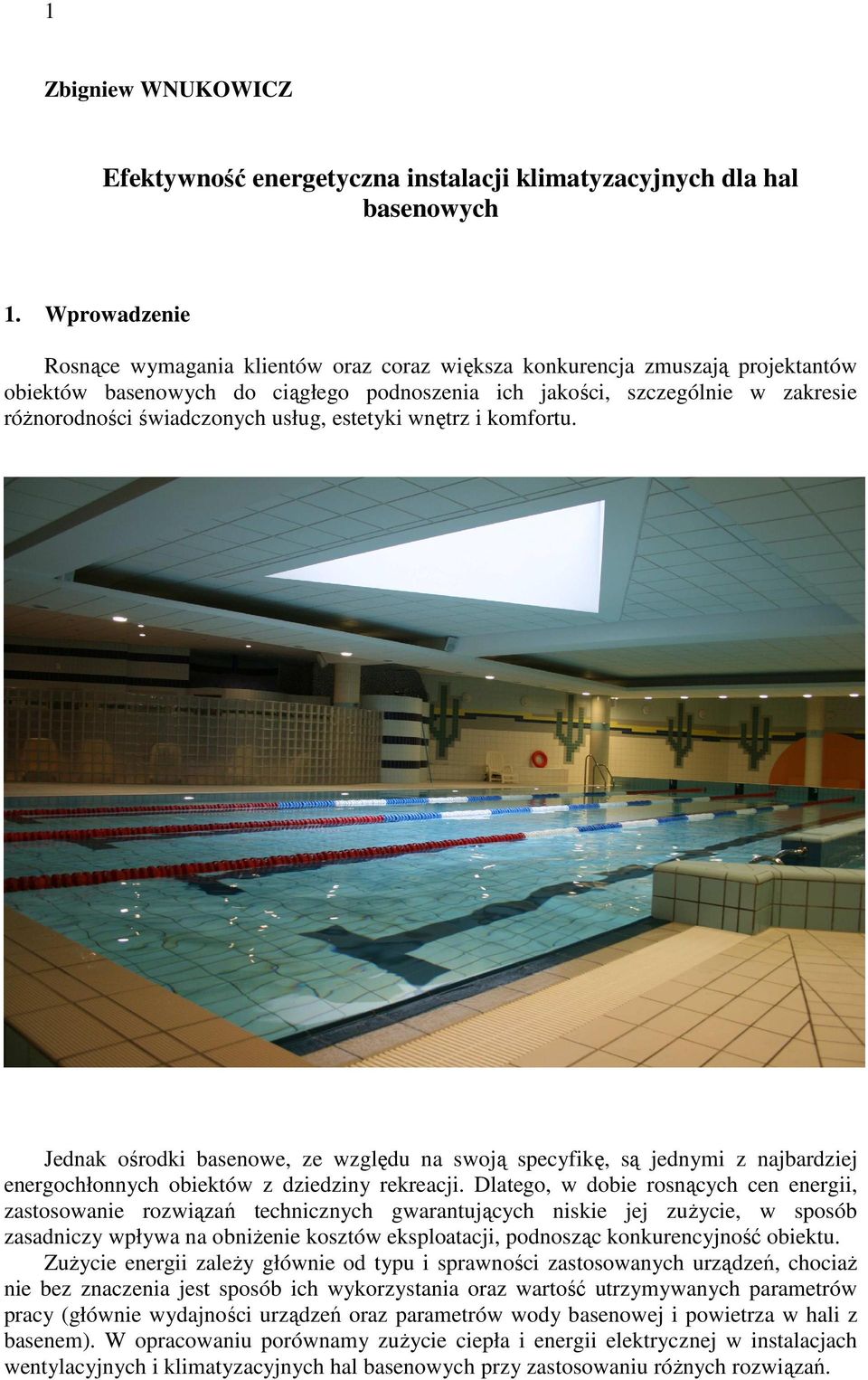 1

Zbigniew WNUKOWICZ

Efektywność energetyczna instalacji klimatyzacyjnych dla hal basenowych

1. Wprowadzenie

Rosnące wymagania klientów oraz coraz większa konkurencja zmuszają projektantów obiektów basenowych do ciągłego podnoszenia ich jakości, szczególnie w zakresie różnorodności świadczonych usług, estetyki wnętrz i komfortu.

Jednak ośrodki basenowe, ze względu na swoją specyfikę, są jednymi z najbardziej energochłonnych obiektów z dziedziny rekreacji. Dlatego, w dobie rosnących cen energii, zastosowanie rozwiązań technicznych gwarantujących niskie jej zużycie, w sposób zasadniczy wpływa na obniżenie kosztów eksploatacji, podnosząc konkurencyjność obiektu.

Zużycie energii zależy głównie od typu i sprawności zastosowanych urządzeń, chociaż nie bez znaczenia jest sposób ich wykorzystania oraz wartość utrzymywanych parametrów pracy (głównie wydajności urządzeń oraz parametrów wody basenowej i powietrza w hali z basenem). W opracowaniu porównamy zużycie ciepła i energii elektrycznej w instalacjach wentylacyjnych i klimatyzacyjnych hal basenowych przy zastosowaniu różnych rozwiązań.